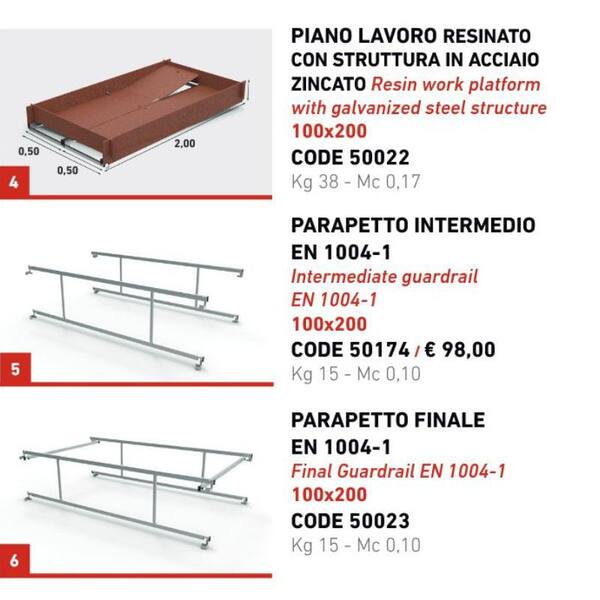 0,50
0,50
2,00
4

PIANO LAVORO RESINATO CON STRUTTURA IN ACCIAIO ZINCATO Resin work platform with galvanized steel structure
100x200
CODE 50022
Kg 38 - Mc 0,17

5

PARAPETTO INTERMEDIO EN 1004-1
Intermediate guardrail EN 1004-1
100x200
CODE 50174 / € 98,00
Kg 15 - Mc 0,10

6

PARAPETTO FINALE EN 1004-1
Final Guardrail EN 1004-1
100x200
CODE 50023
Kg 15 - Mc 0,10